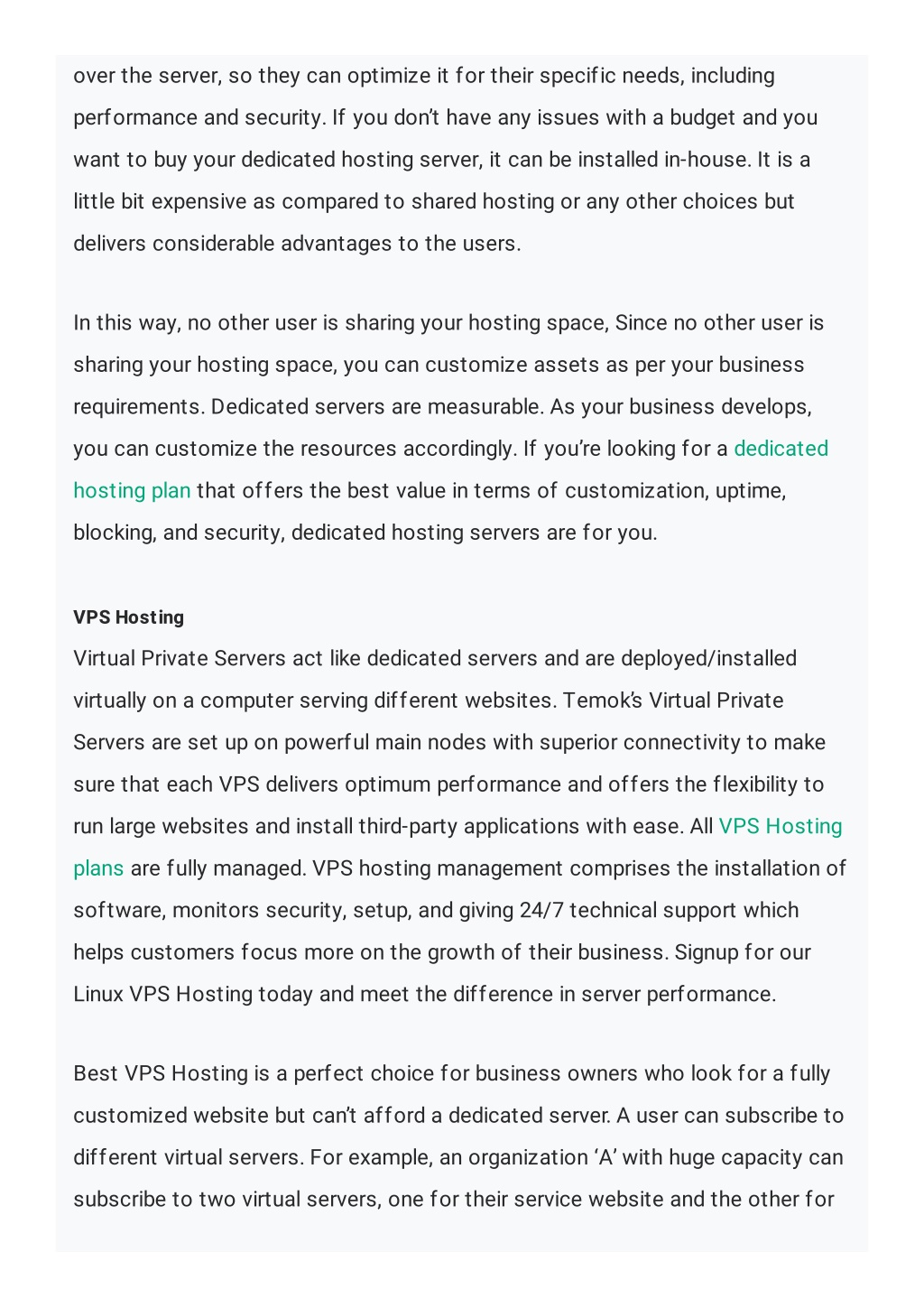 over the server, so they can optimize it for their specific needs, including performance and security. If you don't have any issues with a budget and you want to buy your dedicated hosting server, it can be installed in-house. It is a little bit expensive as compared to shared hosting or any other choices but delivers considerable advantages to the users.

In this way, no other user is sharing your hosting space, Since no other user is sharing your hosting space, you can customize assets as per your business requirements. Dedicated servers are measurable. As your business develops, you can customize the resources accordingly. If you're looking for a dedicated hosting plan that offers the best value in terms of customization, uptime, blocking, and security, dedicated hosting servers are for you.

VPS Hosting

Virtual Private Servers act like dedicated servers and are deployed/installed virtually on a computer serving different websites. Temok's Virtual Private Servers are set up on powerful main nodes with superior connectivity to make sure that each VPS delivers optimum performance and offers the flexibility to run large websites and install third-party applications with ease. All VPS Hosting plans are fully managed. VPS hosting management comprises the installation of software, monitors security, setup, and giving 24/7 technical support which helps customers focus more on the growth of their business. Signup for our Linux VPS Hosting today and meet the difference in server performance.

Best VPS Hosting is a perfect choice for business owners who look for a fully customized website but can't afford a dedicated server. A user can subscribe to different virtual servers. For example, an organization 'A' with huge capacity can subscribe to two virtual servers, one for their service website and the other for